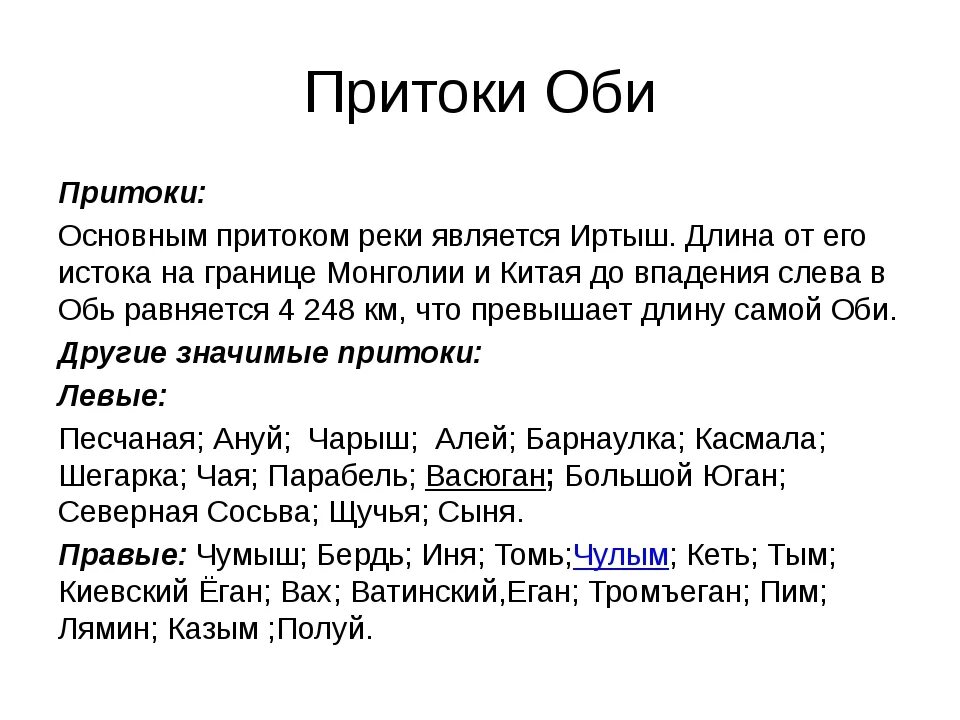 Притоки Оби

Притоки:

Основным притоком реки является Иртыш. Длина от его истока на границе Монголии и Китая до впадения слева в Обь равняется 4 248 км, что превышает длину самой Оби.

Другие значимые притоки:

Левые:

Песчаная; Ануй; Чарыш; Алей; Барнаулка; Касмала; Шегарка; Чая; Парабель; Васюган; Большой Юган; Северная Сосьва; Щучья; Сыня.

Правые: Чумыш; Бердь; Иня; Томь;Чулым; Кеть; Тым; Киевский Ёган; Вах; Ватинский,Еган; Тромъеган; Пим; Лямин; Казым ;Полуй.